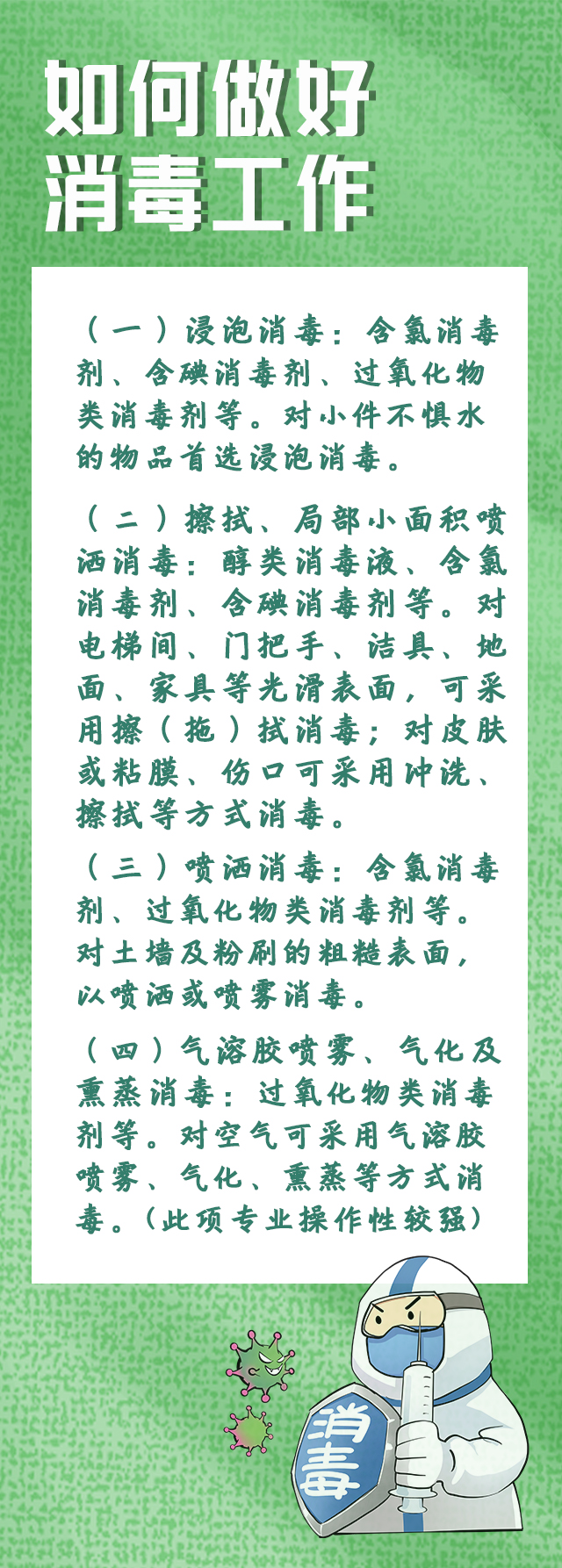 如何做好
消毒工作

（一）浸泡消毒：含氯消毒剂、含碘消毒剂、过氧化物类消毒剂等。对小件不惧水的物品首选浸泡消毒。

（二）擦拭、局部小面积喷洒消毒：醇类消毒液、含氯消毒剂、含碘消毒剂等。对电梯间、门把手、洁具、地面、家具等光滑表面，可采用擦（拖）拭消毒；对皮肤或粘膜、伤口可采用冲洗、擦拭等方式消毒。

（三）喷洒消毒：含氯消毒剂、过氧化物类消毒剂等。对土墙及粉刷的粗糙表面，以喷洒或喷雾消毒。

（四）气溶胶喷雾、气化及熏蒸消毒：过氧化物类消毒剂等。对空气可采用气溶胶喷雾、气化、熏蒸等方式消毒。（此项专业操作性较强）

消毒